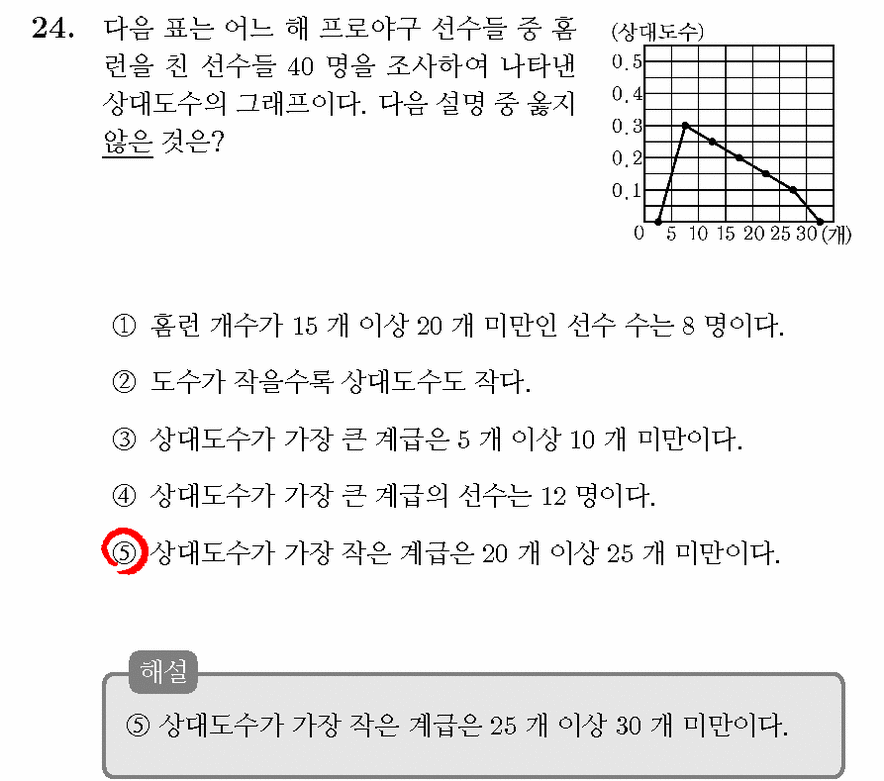 24. 다음 표는 어느 해 프로야구 선수들 중 홈런을 친 선수들 40 명을 조사하여 나타낸 상대도수의 그래프이다. 다음 설명 중 옳지 않은 것은?

(상대도수)
0.5
0.4
0.3
0.2
0.1
0 5 10 15 20 25 30 (개)

① 홈런 개수가 15 개 이상 20 개 미만인 선수 수는 8 명이다.

② 도수가 작을수록 상대도수도 작다.

③ 상대도수가 가장 큰 계급은 5 개 이상 10 개 미만이다.

④ 상대도수가 가장 큰 계급의 선수는 12 명이다.

⑤ 상대도수가 가장 작은 계급은 20 개 이상 25 개 미만이다.

해설

⑤ 상대도수가 가장 작은 계급은 25 개 이상 30 개 미만이다.